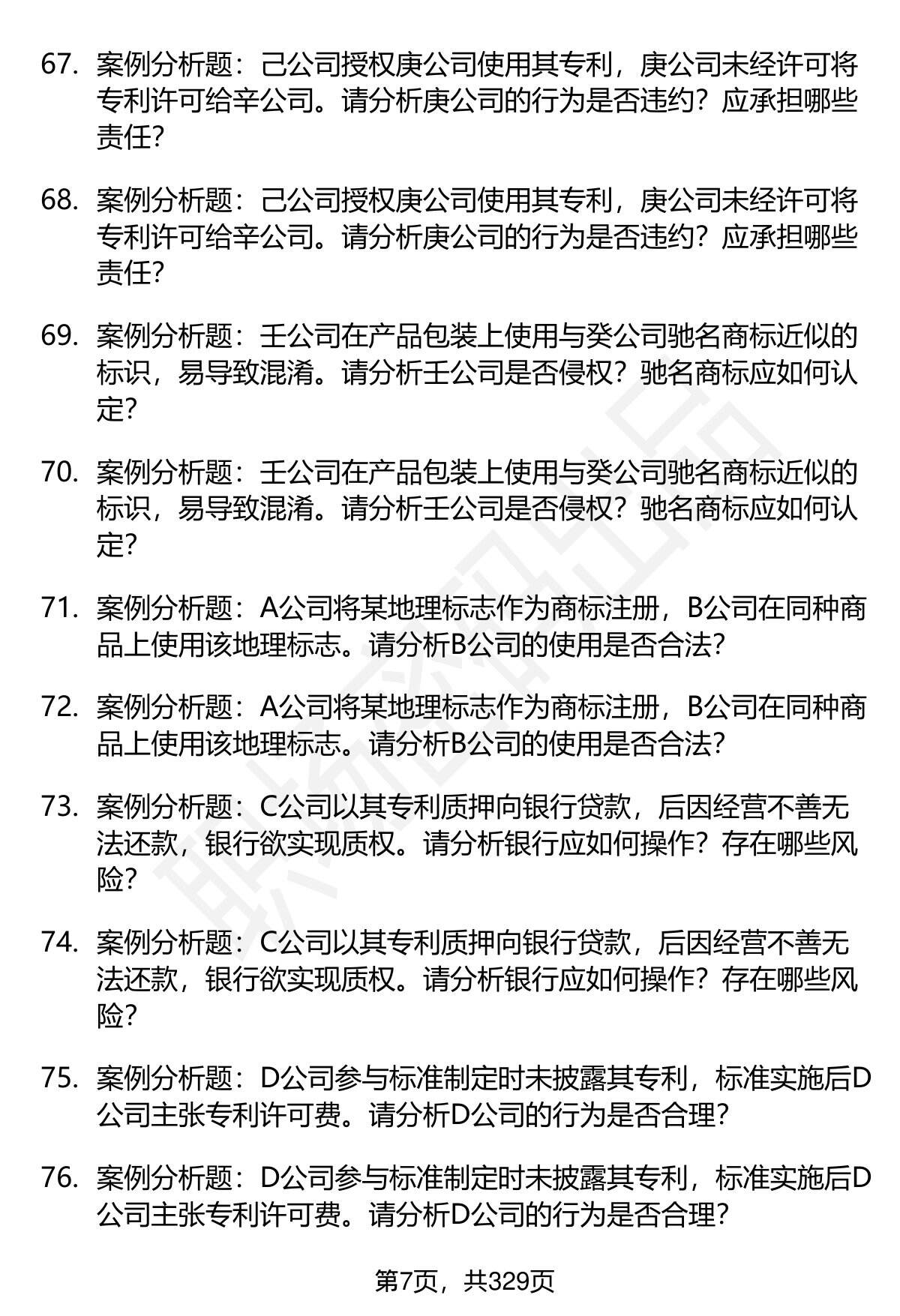 67. 案例分析题：己公司授权庚公司使用其专利，庚公司未经许可将专利许可给辛公司。请分析庚公司的行为是否违约？应承担哪些责任？

68. 案例分析题：己公司授权庚公司使用其专利，庚公司未经许可将专利许可给辛公司。请分析庚公司的行为是否违约？应承担哪些责任？

69. 案例分析题：壬公司在产品包装上使用与癸公司驰名商标近似的标识，易导致混淆。请分析壬公司是否侵权？驰名商标应如何认定？

70. 案例分析题：壬公司在产品包装上使用与癸公司驰名商标近似的标识，易导致混淆。请分析壬公司是否侵权？驰名商标应如何认定？

71. 案例分析题：A公司将某地理标志作为商标注册，B公司在同种商品上使用该地理标志。请分析B公司的使用是否合法？

72. 案例分析题：A公司将某地理标志作为商标注册，B公司在同种商品上使用该地理标志。请分析B公司的使用是否合法？

73. 案例分析题：C公司以其专利质押向银行贷款，后因经营不善无法还款，银行欲实现质权。请分析银行应如何操作？存在哪些风险？

74. 案例分析题：C公司以其专利质押向银行贷款，后因经营不善无法还款，银行欲实现质权。请分析银行应如何操作？存在哪些风险？

75. 案例分析题：D公司参与标准制定时未披露其专利，标准实施后D公司主张专利许可费。请分析D公司的行为是否合理？

76. 案例分析题：D公司参与标准制定时未披露其专利，标准实施后D公司主张专利许可费。请分析D公司的行为是否合理？

第7页，共329页